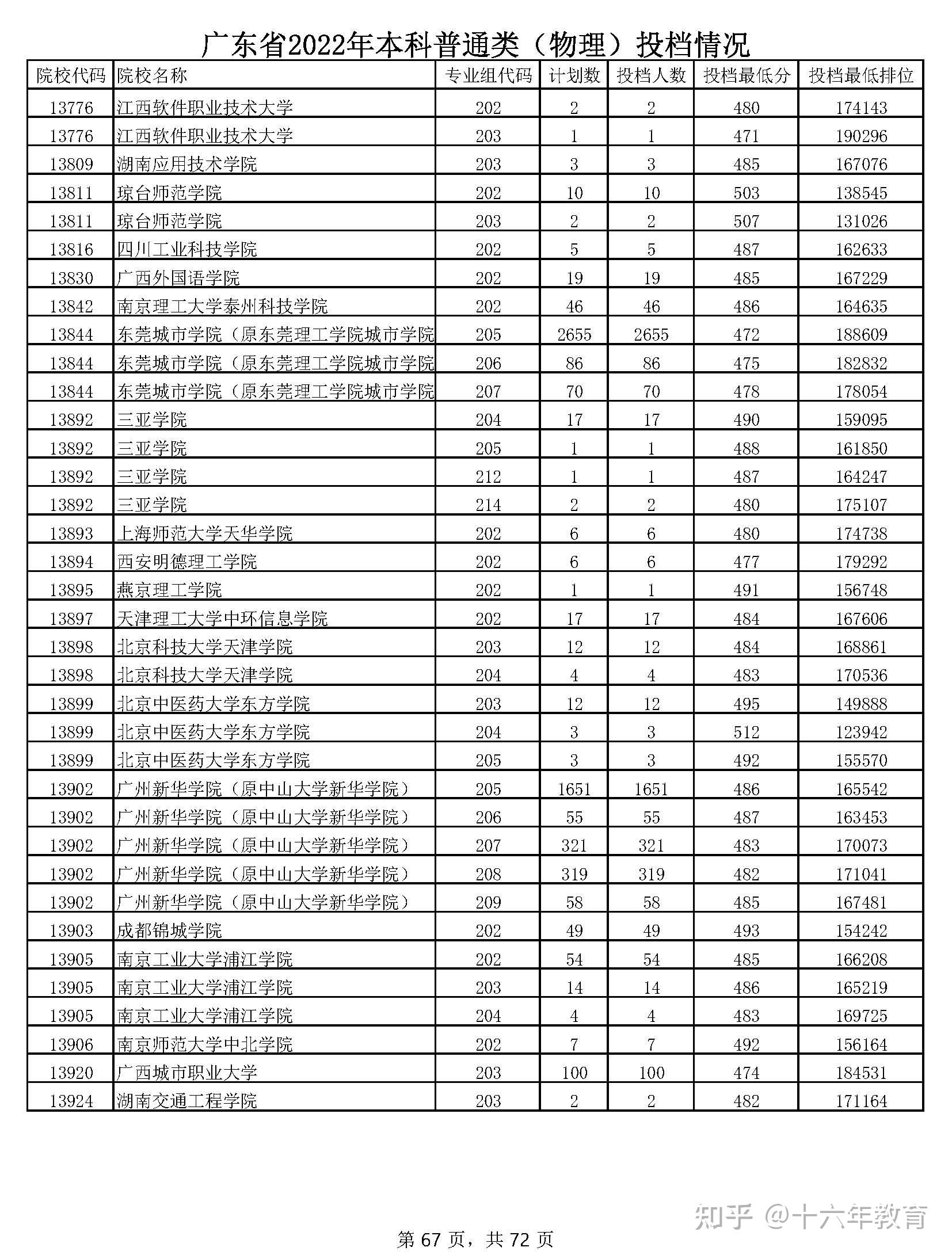 广东省2022年本科普通类（物理）投档情况

| 院校代码 | 院校名称 | 专业组代码 | 计划数 | 投档人数 | 投档最低分 | 投档最低排位 |
|---|---|---|---|---|---|---|
| 13776 | 江西软件职业技术大学 | 202 | 2 | 2 | 480 | 174143 |
| 13776 | 江西软件职业技术大学 | 203 | 1 | 1 | 471 | 190296 |
| 13809 | 湖南应用技术学院 | 203 | 3 | 3 | 485 | 167076 |
| 13811 | 琼台师范学院 | 202 | 10 | 10 | 503 | 138545 |
| 13811 | 琼台师范学院 | 203 | 2 | 2 | 507 | 131026 |
| 13816 | 四川工业科技学院 | 202 | 5 | 5 | 487 | 162633 |
| 13830 | 广西外国语学院 | 202 | 19 | 19 | 485 | 167229 |
| 13842 | 南京理工大学泰州科技学院 | 202 | 46 | 46 | 486 | 164635 |
| 13844 | 东莞城市学院（原东莞理工学院城市学院 | 205 | 2655 | 2655 | 472 | 188609 |
| 13844 | 东莞城市学院（原东莞理工学院城市学院 | 206 | 86 | 86 | 475 | 182832 |
| 13844 | 东莞城市学院（原东莞理工学院城市学院 | 207 | 70 | 70 | 478 | 178054 |
| 13892 | 三亚学院 | 204 | 17 | 17 | 490 | 159095 |
| 13892 | 三亚学院 | 205 | 1 | 1 | 488 | 161850 |
| 13892 | 三亚学院 | 212 | 1 | 1 | 487 | 164247 |
| 13892 | 三亚学院 | 214 | 2 | 2 | 480 | 175107 |
| 13893 | 上海师范大学天华学院 | 202 | 6 | 6 | 480 | 174738 |
| 13894 | 西安明德理工学院 | 202 | 6 | 6 | 477 | 179292 |
| 13895 | 燕京理工学院 | 202 | 1 | 1 | 491 | 156748 |
| 13897 | 天津理工大学中环信息学院 | 202 | 17 | 17 | 484 | 167606 |
| 13898 | 北京科技大学天津学院 | 203 | 12 | 12 | 484 | 168861 |
| 13898 | 北京科技大学天津学院 | 204 | 4 | 4 | 483 | 170536 |
| 13899 | 北京中医药大学东方学院 | 203 | 12 | 12 | 495 | 149888 |
| 13899 | 北京中医药大学东方学院 | 204 | 3 | 3 | 512 | 123942 |
| 13899 | 北京中医药大学东方学院 | 205 | 3 | 3 | 492 | 155570 |
| 13902 | 广州新华学院（原中山大学新华学院） | 205 | 1651 | 1651 | 486 | 165542 |
| 13902 | 广州新华学院（原中山大学新华学院） | 206 | 55 | 55 | 487 | 163453 |
| 13902 | 广州新华学院（原中山大学新华学院） | 207 | 321 | 321 | 483 | 170073 |
| 13902 | 广州新华学院（原中山大学新华学院） | 208 | 319 | 319 | 482 | 171041 |
| 13902 | 广州新华学院（原中山大学新华学院） | 209 | 58 | 58 | 485 | 167481 |
| 13903 | 成都锦城学院 | 202 | 49 | 49 | 493 | 154242 |
| 13905 | 南京工业大学浦江学院 | 202 | 54 | 54 | 485 | 166208 |
| 13905 | 南京工业大学浦江学院 | 203 | 14 | 14 | 486 | 165219 |
| 13905 | 南京工业大学浦江学院 | 204 | 4 | 4 | 483 | 169725 |
| 13906 | 南京师范大学中北学院 | 202 | 7 | 7 | 492 | 156164 |
| 13920 | 广西城市职业大学 | 203 | 100 | 100 | 474 | 184531 |
| 13924 | 湖南交通工程学院 | 203 | 2 | 2 | 482 | 171164 |

知乎 @十六年教育

第 67 页，共 72 页